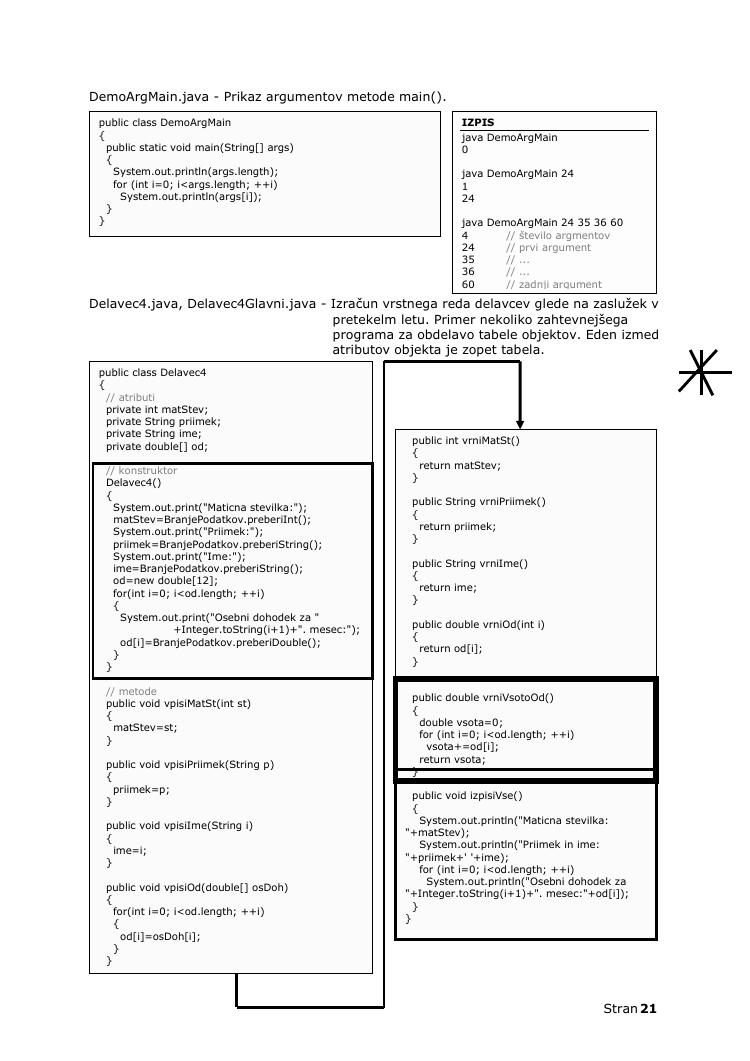 DemoArgMain.java - Prikaz argumentov metode main().

public class DemoArgMain
{
 public static void main(String[] args)
 {
  System.out.println(args.length);
  for (int i=0; i<args.length; ++i)
   System.out.println(args[i]);
 }
}

IZPIS
java DemoArgMain
0

java DemoArgMain 24
1
24

java DemoArgMain 24 35 36 60
4 // število argmentov
24 // prvi argument
35 // ...
36 // ...
60 // zadnji argument

Delavec4.java, Delavec4Glavni.java - Izračun vrstnega reda delavcev glede na zaslužek v pretekelm letu. Primer nekoliko zahtevnejšega programa za obdelavo tabele objektov. Eden izmed atributov objekta je zopet tabela.

public class Delavec4
{
 // atributi
 private int matStev;
 private String priimek;
 private String ime;
 private double[] od;

 // konstruktor
 Delavec4()
 {
  System.out.print("Maticna stevilka:");
  matStev=BranjePodatkov.preberiInt();
  System.out.print("Priimek:");
  priimek=BranjePodatkov.preberiString();
  System.out.print("Ime:");
  ime=BranjePodatkov.preberiString();
  od=new double[12];
  for(int i=0; i<od.length; ++i)
  {
   System.out.print("Osebni dohodek za "
         +Integer.toString(i+1)+". mesec:");
   od[i]=BranjePodatkov.preberiDouble();
  }
 }

 // metode
 public void vpisiMatSt(int st)
 {
  matStev=st;
 }

 public void vpisiPriimek(String p)
 {
  priimek=p;
 }

 public void vpisiIme(String i)
 {
  ime=i;
 }

 public void vpisiOd(double[] osDoh)
 {
  for(int i=0; i<od.length; ++i)
  {
   od[i]=osDoh[i];
  }
 }

 public int vrniMatSt()
 {
  return matStev;
 }

 public String vrniPriimek()
 {
  return priimek;
 }

 public String vrniIme()
 {
  return ime;
 }

 public double vrniOd(int i)
 {
  return od[i];
 }

 public double vrniVsotoOd()
 {
  double vsota=0;
  for (int i=0; i<od.length; ++i)
   vsota+=od[i];
  return vsota;
 }

 public void izpisiVse()
 {
  System.out.println("Maticna stevilka: "+matStev);
  System.out.println("Priimek in ime: "+priimek+' '+ime);
  for (int i=0; i<od.length; ++i)
   System.out.println("Osebni dohodek za "+Integer.toString(i+1)+". mesec:"+od[i]);
 }
}

Stran 21